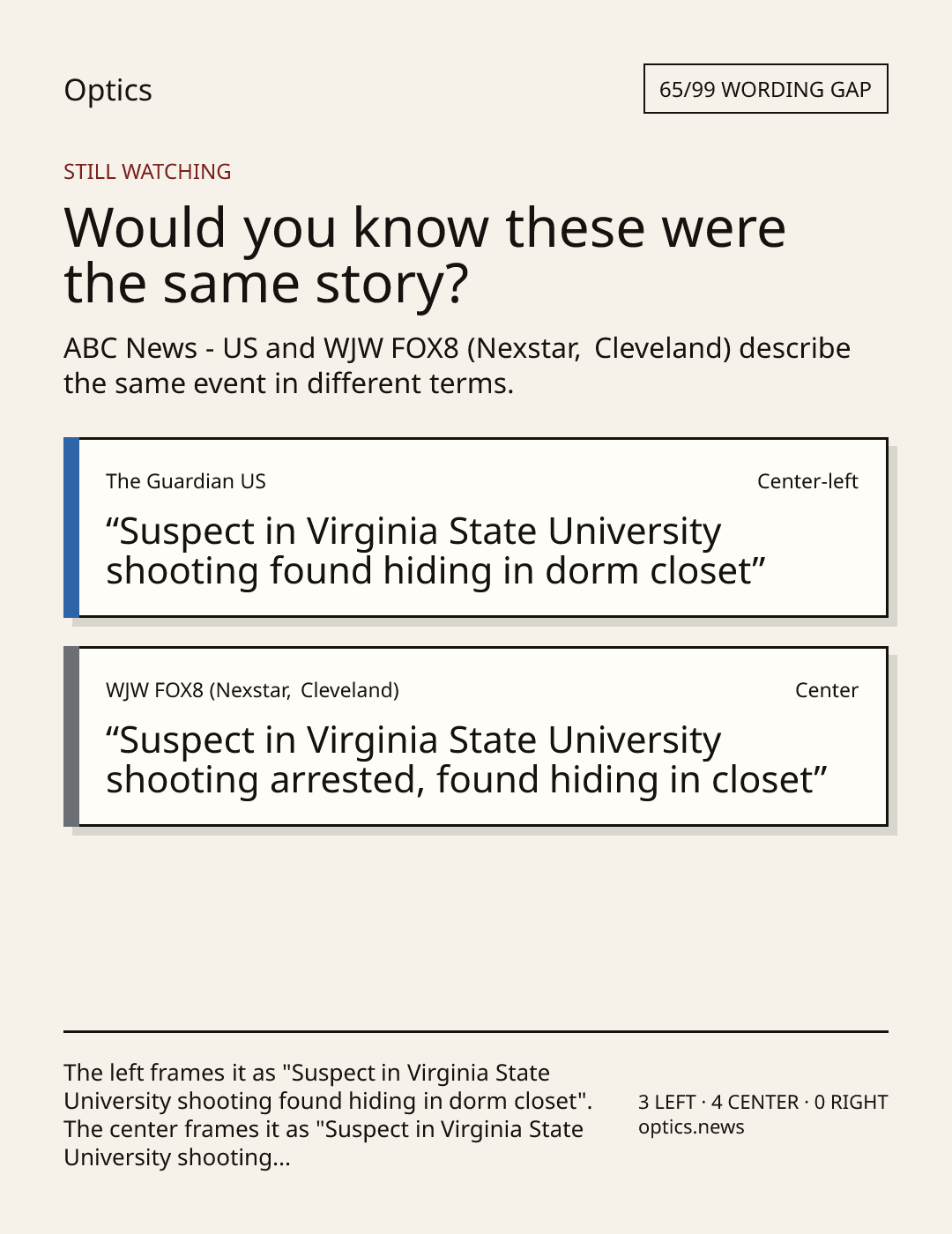 Optics

65/99 WORDING GAP

STILL WATCHING

Would you know these were the same story?

ABC News - US and WJW FOX8 (Nexstar, Cleveland) describe the same event in different terms.

The Guardian US

Center-left

“Suspect in Virginia State University shooting found hiding in dorm closet”

WJW FOX8 (Nexstar, Cleveland)

Center

“Suspect in Virginia State University shooting arrested, found hiding in closet”

The left frames it as "Suspect in Virginia State University shooting found hiding in dorm closet". The center frames it as "Suspect in Virginia State University shooting...

3 LEFT · 4 CENTER · 0 RIGHT
optics.news